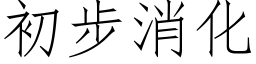 初步消化